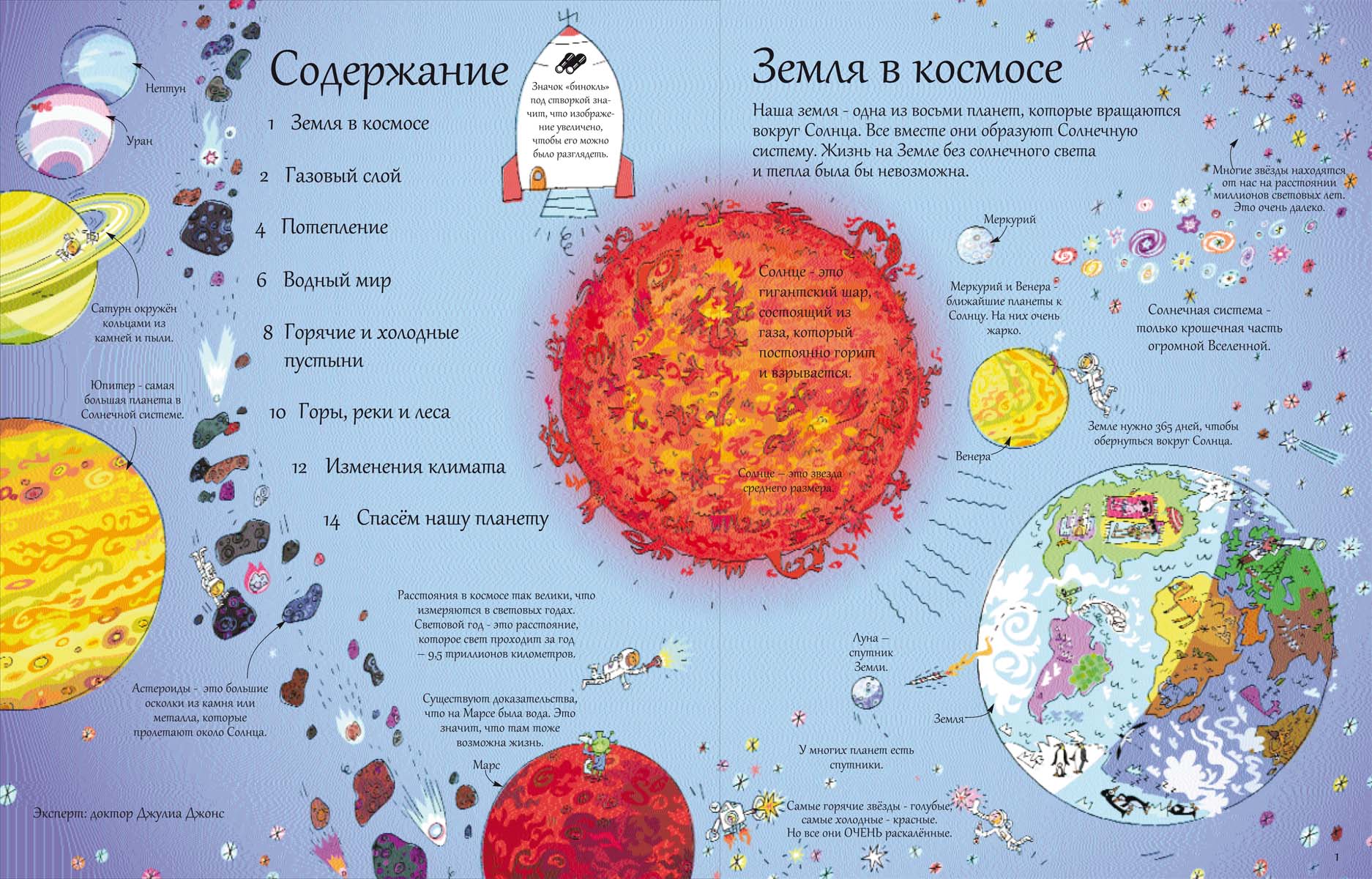 Нептун

Уран

Сатурн окружён кольцами из камней и пыли.

Юпитер - самая большая планета в Солнечной системе.

Астероиды - это большие осколки из камня или металла, которые пролетают около Солнца.

Эксперт: доктор Джулиа Джонс

Содержание

1 Земля в космосе

2 Газовый слой

4 Потепление

6 Водный мир

8 Горячие и холодные пустыни

10 Горы, реки и леса

12 Изменения климата

14 Спасём нашу планету

Значок «бинокль» под створкой значит, что изображение увеличено, чтобы его можно было разглядеть.

Расстояния в космосе так велики, что измеряются в световых годах. Световой год - это расстояние, которое свет проходит за год – 9,5 триллионов километров.

Существуют доказательства, что на Марсе была вода. Это значит, что там тоже возможна жизнь.

Марс

Земля в космосе

Наша земля - одна из восьми планет, которые вращаются вокруг Солнца. Все вместе они образуют Солнечную систему. Жизнь на Земле без солнечного света и тепла была бы невозможна.

Солнце - это гигантский шар, состоящий из газа, который постоянно горит и взрывается.

Солнце – это звезда среднего размера.

Меркурий

Меркурий и Венера - ближайшие планеты к Солнцу. На них очень жарко.

Венера

Многие звёзды находятся от нас на расстоянии миллионов световых лет. Это очень далеко.

Солнечная система - только крошечная часть огромной Вселенной.

Земле нужно 365 дней, чтобы обернуться вокруг Солнца.

Луна – спутник Земли.

Земля

У многих планет есть спутники.

Самые горячие звёзды - голубые, самые холодные - красные. Но все они ОЧЕНЬ раскалённые.

1